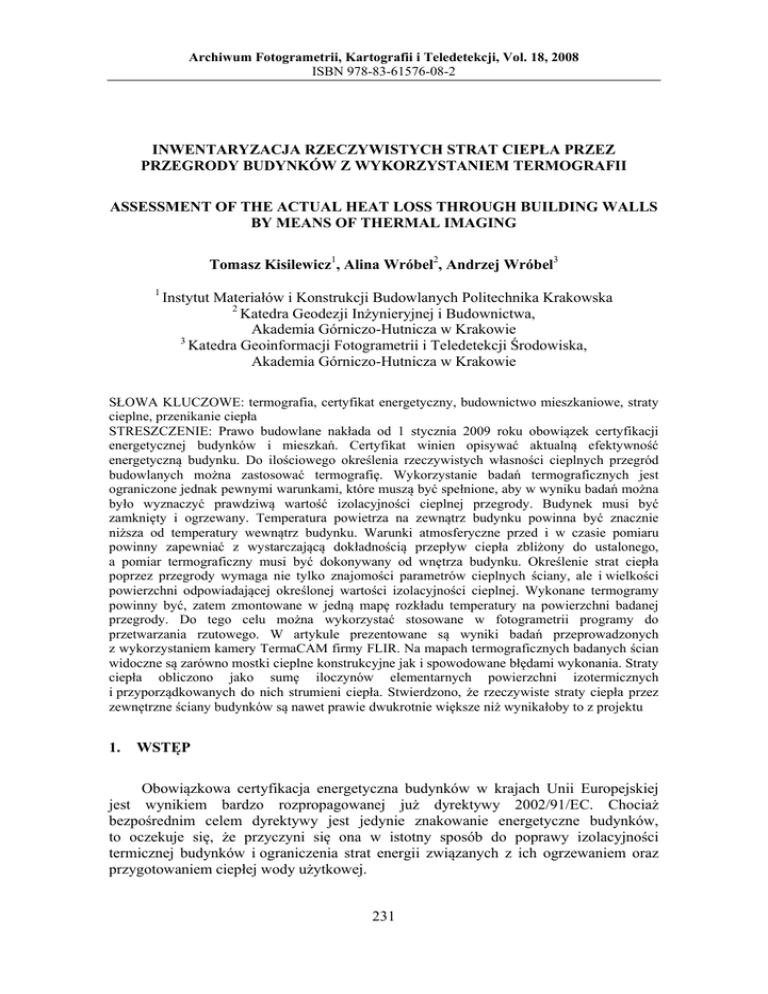 Archiwum Fotogrametrii, Kartografii i Teledetekcji, Vol. 18, 2008
ISBN 978-83-61576-08-2

INWENTARYZACJA RZECZYWISTYCH STRAT CIEPŁA PRZEZ PRZEGRODY BUDYNKÓW Z WYKORZYSTANIEM TERMOGRAFII

ASSESSMENT OF THE ACTUAL HEAT LOSS THROUGH BUILDING WALLS BY MEANS OF THERMAL IMAGING

Tomasz Kisilewicz$^1$, Alina Wróbel$^2$, Andrzej Wróbel$^3$

$^1$ Instytut Materiałów i Konstrukcji Budowlanych Politechnika Krakowska
$^2$ Katedra Geodezji Inżynieryjnej i Budownictwa, Akademia Górniczo-Hutnicza w Krakowie
$^3$ Katedra Geoinformacji Fotogrametrii i Teledetekcji Środowiska, Akademia Górniczo-Hutnicza w Krakowie

SŁOWA KLUCZOWE: termografia, certyfikat energetyczny, budownictwo mieszkaniowe, straty cieplne, przenikanie ciepła
STRESZCZENIE: Prawo budowlane nakłada od 1 stycznia 2009 roku obowiązek certyfikacji energetycznej budynków i mieszkań. Certyfikat winien opisywać aktualną efektywność energetyczną budynku. Do ilościowego określenia rzeczywistych własności cieplnych przegród budowlanych można zastosować termografię. Wykorzystanie badań termograficznych jest ograniczone jednak pewnymi warunkami, które muszą być spełnione, aby w wyniku badań można było wyznaczyć prawdziwą wartość izolacyjności cieplnej przegrody. Budynek musi być zamknięty i ogrzewany. Temperatura powietrza na zewnątrz budynku powinna być znacznie niższa od temperatury wewnątrz budynku. Warunki atmosferyczne przed i w czasie pomiaru powinny zapewniać z wystarczającą dokładnością przepływ ciepła zbliżony do ustalonego, a pomiar termograficzny musi być dokonywany od wnętrza budynku. Określenie strat ciepła poprzez przegrody wymaga nie tylko znajomości parametrów cieplnych ściany, ale i wielkości powierzchni odpowiadającej określonej wartości izolacyjności cieplnej. Wykonane termogramy powinny być, zatem zmontowane w jedną mapę rozkładu temperatury na powierzchni badanej przegrody. Do tego celu można wykorzystać stosowane w fotogrametrii programy do przetwarzania rzutowego. W artykule prezentowane są wyniki badań przeprowadzonych z wykorzystaniem kamery TermaCAM firmy FLIR. Na mapach termograficznych badanych ścian widoczne są zarówno mostki cieplne konstrukcyjne jak i spowodowane błędami wykonania. Straty ciepła obliczono jako sumę iloczynów elementarnych powierzchni izotermicznych i przyporządkowanych do nich strumieni ciepła. Stwierdzono, że rzeczywiste straty ciepła przez zewnętrzne ściany budynków są nawet prawie dwukrotnie większe niż wynikałoby to z projektu

1. WSTĘP

Obowiązkowa certyfikacja energetyczna budynków w krajach Unii Europejskiej jest wynikiem bardzo rozpropagowanej już dyrektywy 2002/91/EC. Chociaż bezpośrednim celem dyrektywy jest jedynie znakowanie energetyczne budynków, to oczekuje się, że przyczyni się ona w istotny sposób do poprawy izolacyjności termicznej budynków i ograniczenia strat energii związanych z ich ogrzewaniem oraz przygotowaniem ciepłej wody użytkowej.

231